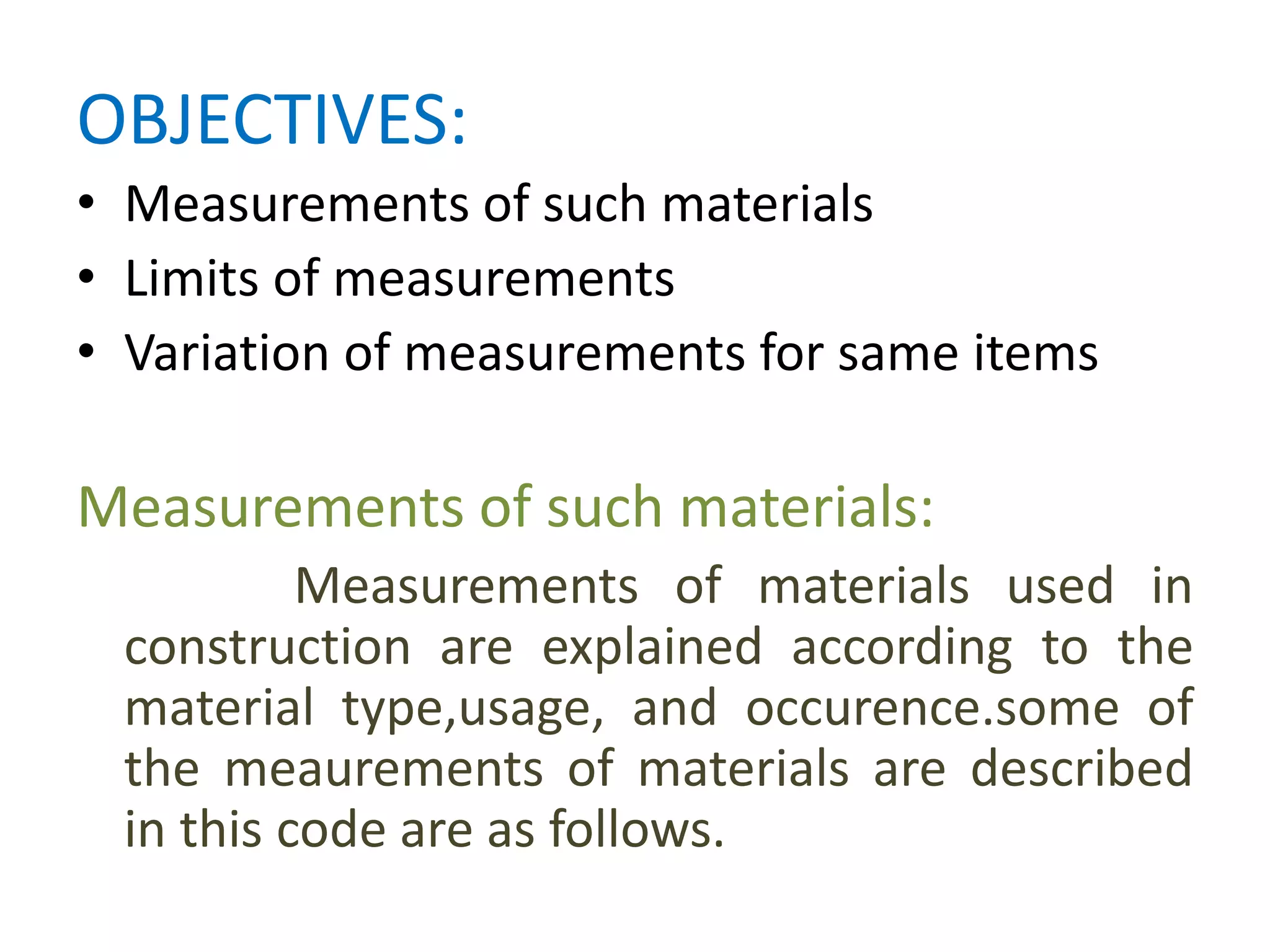 OBJECTIVES:

• Measurements of such materials
• Limits of measurements
• Variation of measurements for same items

Measurements of such materials:

Measurements of materials used in construction are explained according to the material type,usage, and occurence.some of the meaurements of materials are described in this code are as follows.